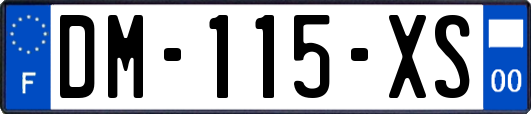 F

DM-115-XS

00